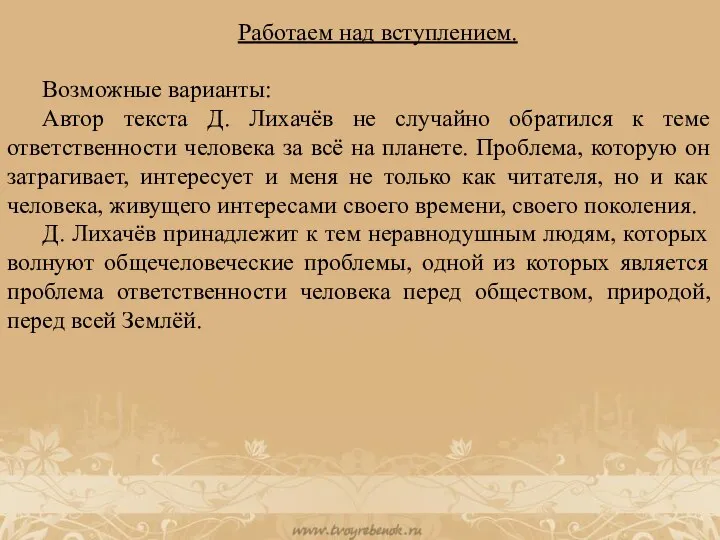 Работаем над вступлением.

Возможные варианты:

Автор текста Д. Лихачёв не случайно обратился к теме ответственности человека за всё на планете. Проблема, которую он затрагивает, интересует и меня не только как читателя, но и как человека, живущего интересами своего времени, своего поколения.

Д. Лихачёв принадлежит к тем неравнодушным людям, которых волнуют общечеловеческие проблемы, одной из которых является проблема ответственности человека перед обществом, природой, перед всей Землёй.

www.tvoyrebenok.ru